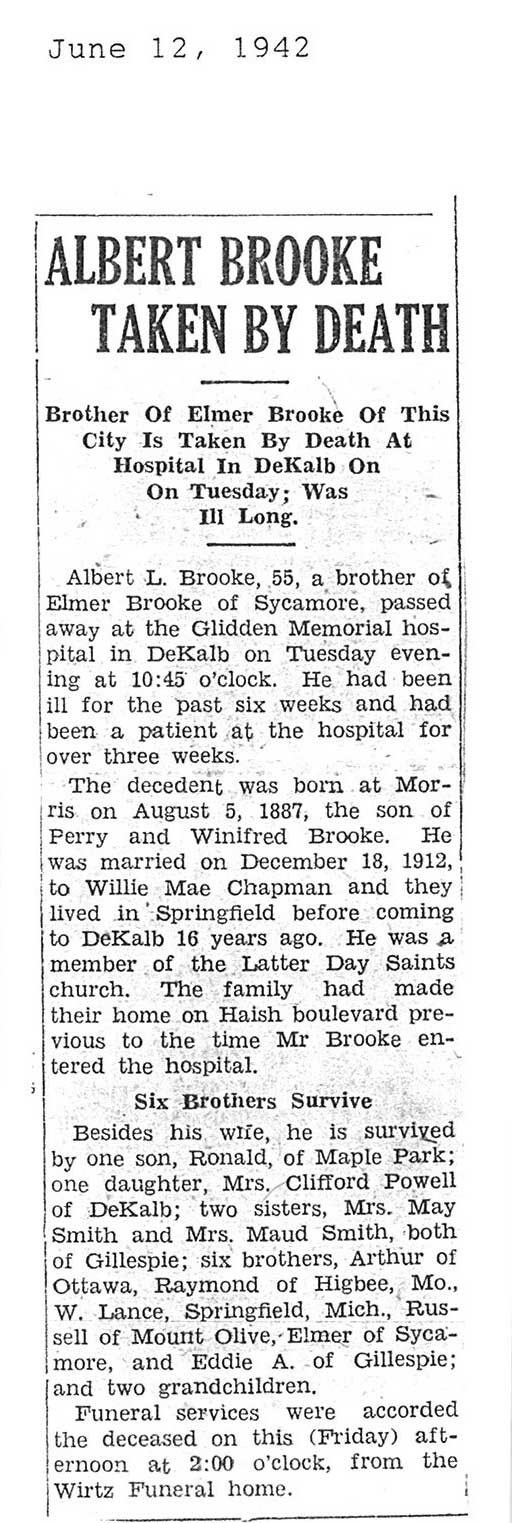 June 12, 1942

ALBERT BROOKE TAKEN BY DEATH

Brother Of Elmer Brooke Of This City Is Taken By Death At Hospital In DeKalb On On Tuesday; Was Ill Long.

Albert L. Brooke, 55, a brother of Elmer Brooke of Sycamore, passed away at the Glidden Memorial hospital in DeKalb on Tuesday evening at 10:45 o'clock. He had been ill for the past six weeks and had been a patient at the hospital for over three weeks.

The decedent was born at Morris on August 5, 1887, the son of Perry and Winifred Brooke. He was married on December 18, 1912, to Willie Mae Chapman and they lived in Springfield before coming to DeKalb 16 years ago. He was a member of the Latter Day Saints church. The family had made their home on Haish boulevard previous to the time Mr Brooke entered the hospital.

Six Brothers Survive

Besides his wife, he is survived by one son, Ronald, of Maple Park; one daughter, Mrs. Clifford Powell of DeKalb; two sisters, Mrs. May Smith and Mrs. Maud Smith, both of Gillespie; six brothers, Arthur of Ottawa, Raymond of Higbee, Mo., W. Lance, Springfield, Mich., Russell of Mount Olive, Elmer of Sycamore, and Eddie A. of Gillespie; and two grandchildren.

Funeral services were accorded the deceased on this (Friday) afternoon at 2:00 o'clock, from the Wirtz Funeral home.